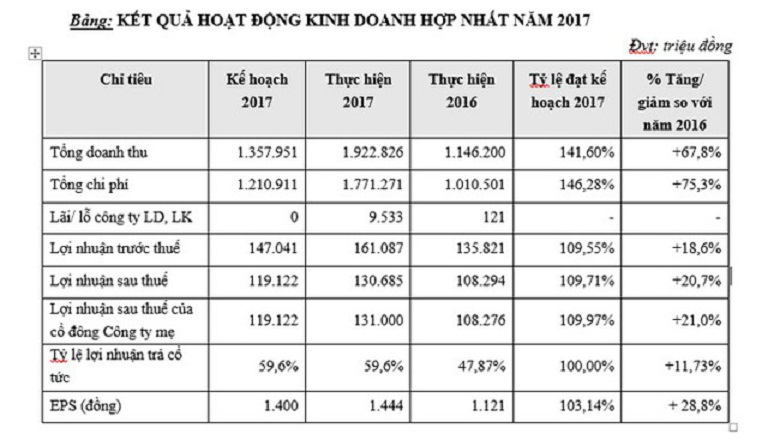 Bảng: KẾT QUẢ HOẠT ĐỘNG KINH DOANH HỢP NHẤT NĂM 2017

Đvt: triệu đồng

| Chỉ tiêu | Kế hoạch 2017 | Thực hiện 2017 | Thực hiện 2016 | Tỷ lệ đạt kế hoạch 2017 | % Tăng/ giảm so với năm 2016 |
|---|---|---|---|---|---|
| Tổng doanh thu | 1.357.951 | 1.922.826 | 1.146.200 | 141,60% | +67,8% |
| Tổng chi phí | 1.210.911 | 1.771.271 | 1.010.501 | 146,28% | +75,3% |
| Lãi/ lỗ công ty LD, LK | 0 | 9.533 | 121 | - | - |
| Lợi nhuận trước thuế | 147.041 | 161.087 | 135.821 | 109,55% | +18,6% |
| Lợi nhuận sau thuế | 119.122 | 130.685 | 108.294 | 109,71% | +20,7% |
| Lợi nhuận sau thuế của cổ đông Công ty mẹ | 119.122 | 131.000 | 108.276 | 109,97% | +21,0% |
| Tỷ lệ lợi nhuận trả cổ tức | 59,6% | 59,6% | 47,87% | 100,00% | +11,73% |
| EPS (đồng) | 1.400 | 1.444 | 1.121 | 103,14% | + 28,8% |